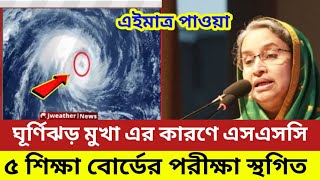 এইমাত্র পাওয়া

Jweather | News

ঘূর্ণিঝড় মুখা এর কারণে এসএসসি

৫ শিক্ষা বোর্ডের পরীক্ষা স্থগিত